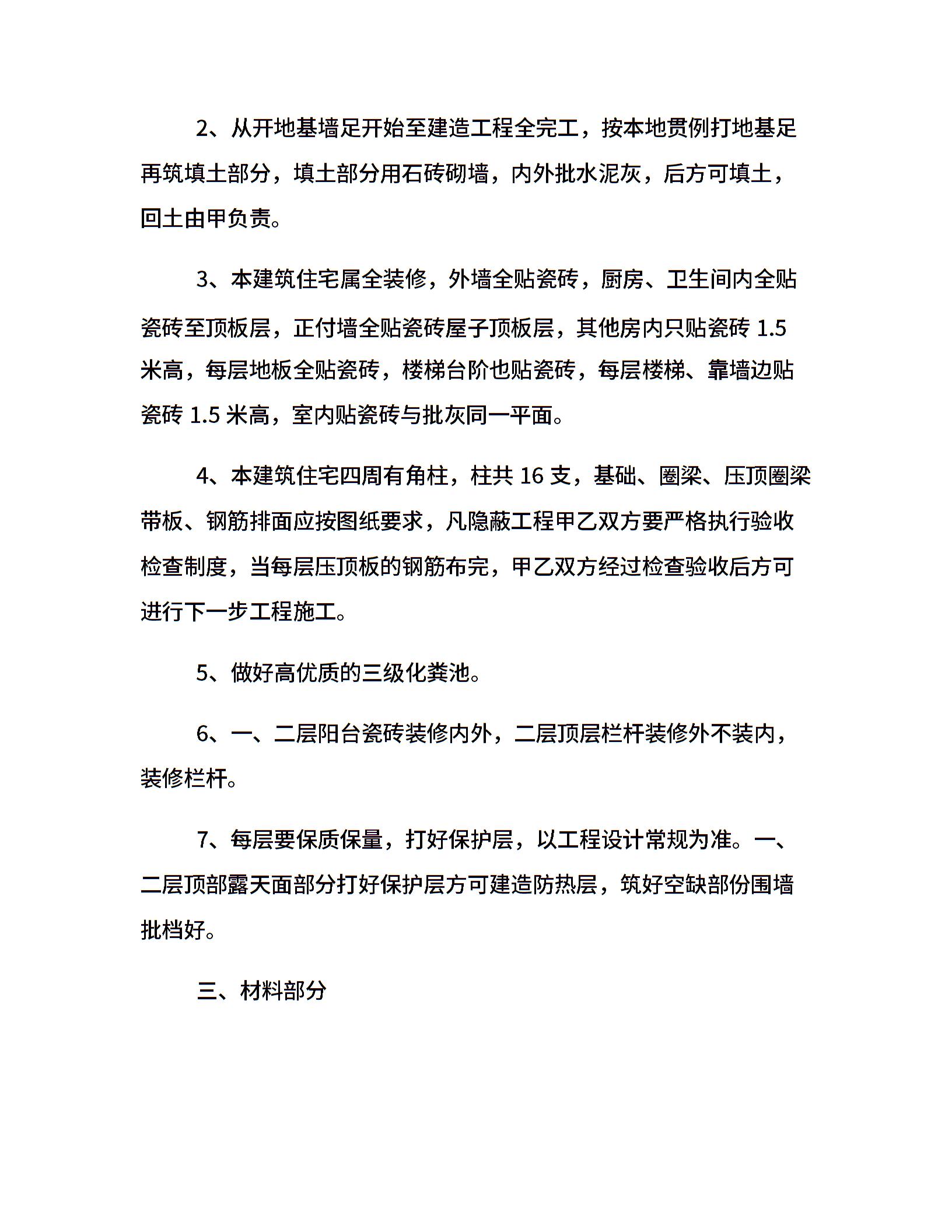 2、从开地基墙足开始至建造工程全完工，按本地贯例打地基足再筑填土部分，填土部分用石砖砌墙，内外批水泥灰，后方可填土，回土由甲负责。

3、本建筑住宅属全装修，外墙全贴瓷砖，厨房、卫生间内全贴瓷砖至顶板层，正付墙全贴瓷砖屋子顶板层，其他房内只贴瓷砖 1.5 米高，每层地板全贴瓷砖，楼梯台阶也贴瓷砖，每层楼梯、靠墙边贴瓷砖 1.5 米高，室内贴瓷砖与批灰同一平面。

4、本建筑住宅四周有角柱，柱共 16 支，基础、圈梁、压顶圈梁带板、钢筋排面应按图纸要求，凡隐蔽工程甲乙双方要严格执行验收检查制度，当每层压顶板的钢筋布完，甲乙双方经过检查验收后方可进行下一步工程施工。

5、做好高优质的三级化粪池。

6、一、二层阳台瓷砖装修内外，二层顶层栏杆装修外不装内，装修栏杆。

7、每层要保质保量，打好保护层，以工程设计常规为准。一、二层顶部露天面部分打好保护层方可建造防热层，筑好空缺部份围墙批档好。

三、材料部分